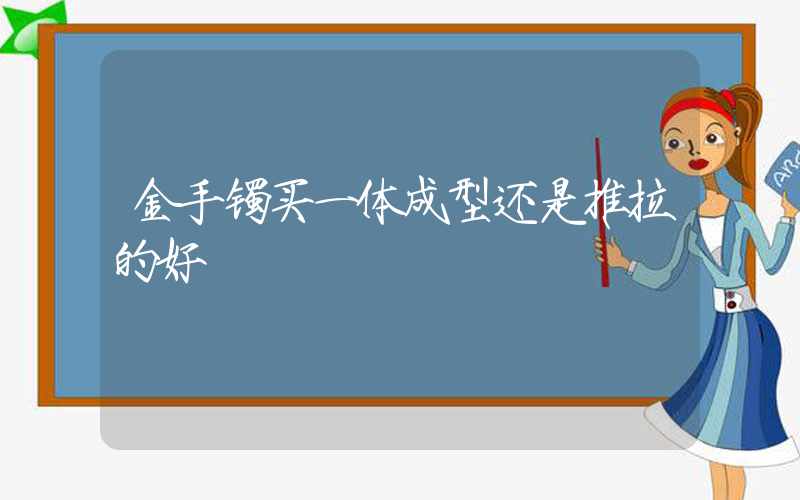 金手镯买一体成型还是推拉的好

ABC